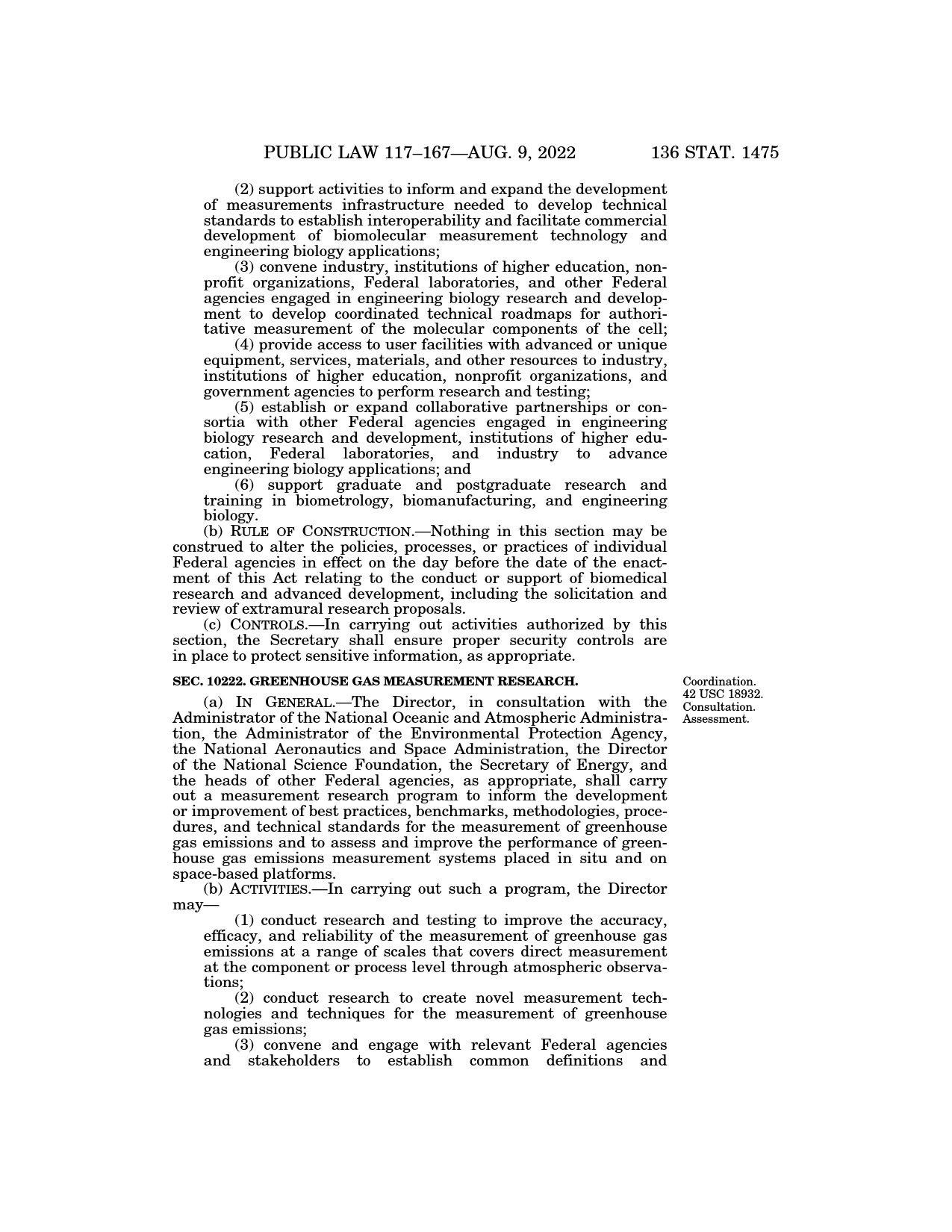 PUBLIC LAW 117–167—AUG. 9, 2022 136 STAT. 1475

(2) support activities to inform and expand the development of measurements infrastructure needed to develop technical standards to establish interoperability and facilitate commercial development of biomolecular measurement technology and engineering biology applications;

(3) convene industry, institutions of higher education, nonprofit organizations, Federal laboratories, and other Federal agencies engaged in engineering biology research and development to develop coordinated technical roadmaps for authoritative measurement of the molecular components of the cell;

(4) provide access to user facilities with advanced or unique equipment, services, materials, and other resources to industry, institutions of higher education, nonprofit organizations, and government agencies to perform research and testing;

(5) establish or expand collaborative partnerships or consortia with other Federal agencies engaged in engineering biology research and development, institutions of higher education, Federal laboratories, and industry to advance engineering biology applications; and

(6) support graduate and postgraduate research and training in biometrology, biomanufacturing, and engineering biology.

(b) RULE OF CONSTRUCTION.—Nothing in this section may be construed to alter the policies, processes, or practices of individual Federal agencies in effect on the day before the date of the enactment of this Act relating to the conduct or support of biomedical research and advanced development, including the solicitation and review of extramural research proposals.

(c) CONTROLS.—In carrying out activities authorized by this section, the Secretary shall ensure proper security controls are in place to protect sensitive information, as appropriate.

SEC. 10222. GREENHOUSE GAS MEASUREMENT RESEARCH.

Coordination.
42 USC 18932.
Consultation.
Assessment.

(a) IN GENERAL.—The Director, in consultation with the Administrator of the National Oceanic and Atmospheric Administration, the Administrator of the Environmental Protection Agency, the National Aeronautics and Space Administration, the Director of the National Science Foundation, the Secretary of Energy, and the heads of other Federal agencies, as appropriate, shall carry out a measurement research program to inform the development or improvement of best practices, benchmarks, methodologies, procedures, and technical standards for the measurement of greenhouse gas emissions and to assess and improve the performance of greenhouse gas emissions measurement systems placed in situ and on space-based platforms.

(b) ACTIVITIES.—In carrying out such a program, the Director may—

(1) conduct research and testing to improve the accuracy, efficacy, and reliability of the measurement of greenhouse gas emissions at a range of scales that covers direct measurement at the component or process level through atmospheric observations;

(2) conduct research to create novel measurement technologies and techniques for the measurement of greenhouse gas emissions;

(3) convene and engage with relevant Federal agencies and stakeholders to establish common definitions and